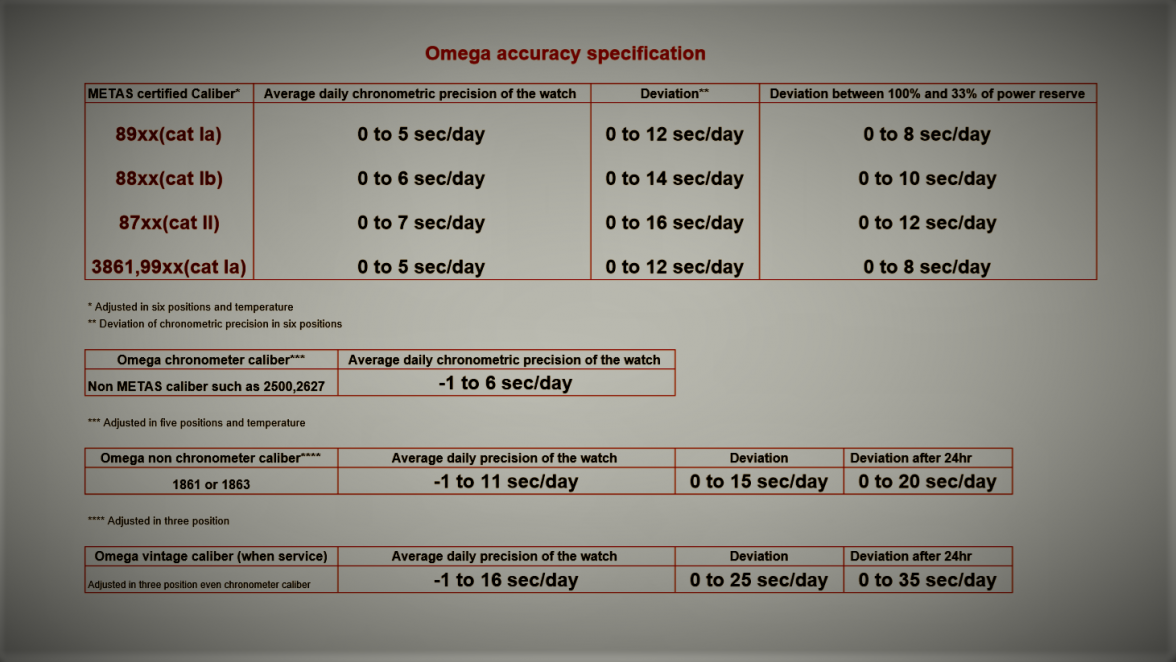 Omega accuracy specification

| METAS certified Caliber* | Average daily chronometric precision of the watch | Deviation** | Deviation between 100% and 33% of power reserve |
|---|---|---|---|
| 89xx(cat Ia) | 0 to 5 sec/day | 0 to 12 sec/day | 0 to 8 sec/day |
| 88xx(cat Ib) | 0 to 6 sec/day | 0 to 14 sec/day | 0 to 10 sec/day |
| 87xx(cat II) | 0 to 7 sec/day | 0 to 16 sec/day | 0 to 12 sec/day |
| 3861,99xx(cat Ia) | 0 to 5 sec/day | 0 to 12 sec/day | 0 to 8 sec/day |

* Adjusted in six positions and temperature
** Deviation of chronometric precision in six positions

| Omega chronometer caliber*** | Average daily chronometric precision of the watch |
|---|---|
| Non METAS caliber such as 2500,2627 | -1 to 6 sec/day |

*** Adjusted in five positions and temperature

| Omega non chronometer caliber**** | Average daily precision of the watch | Deviation | Deviation after 24hr |
|---|---|---|---|
| 1861 or 1863 | -1 to 11 sec/day | 0 to 15 sec/day | 0 to 20 sec/day |

**** Adjusted in three position

| Omega vintage caliber (when service) | Average daily precision of the watch | Deviation | Deviation after 24hr |
|---|---|---|---|
| Adjusted in three position even chronometer caliber | -1 to 16 sec/day | 0 to 25 sec/day | 0 to 35 sec/day |